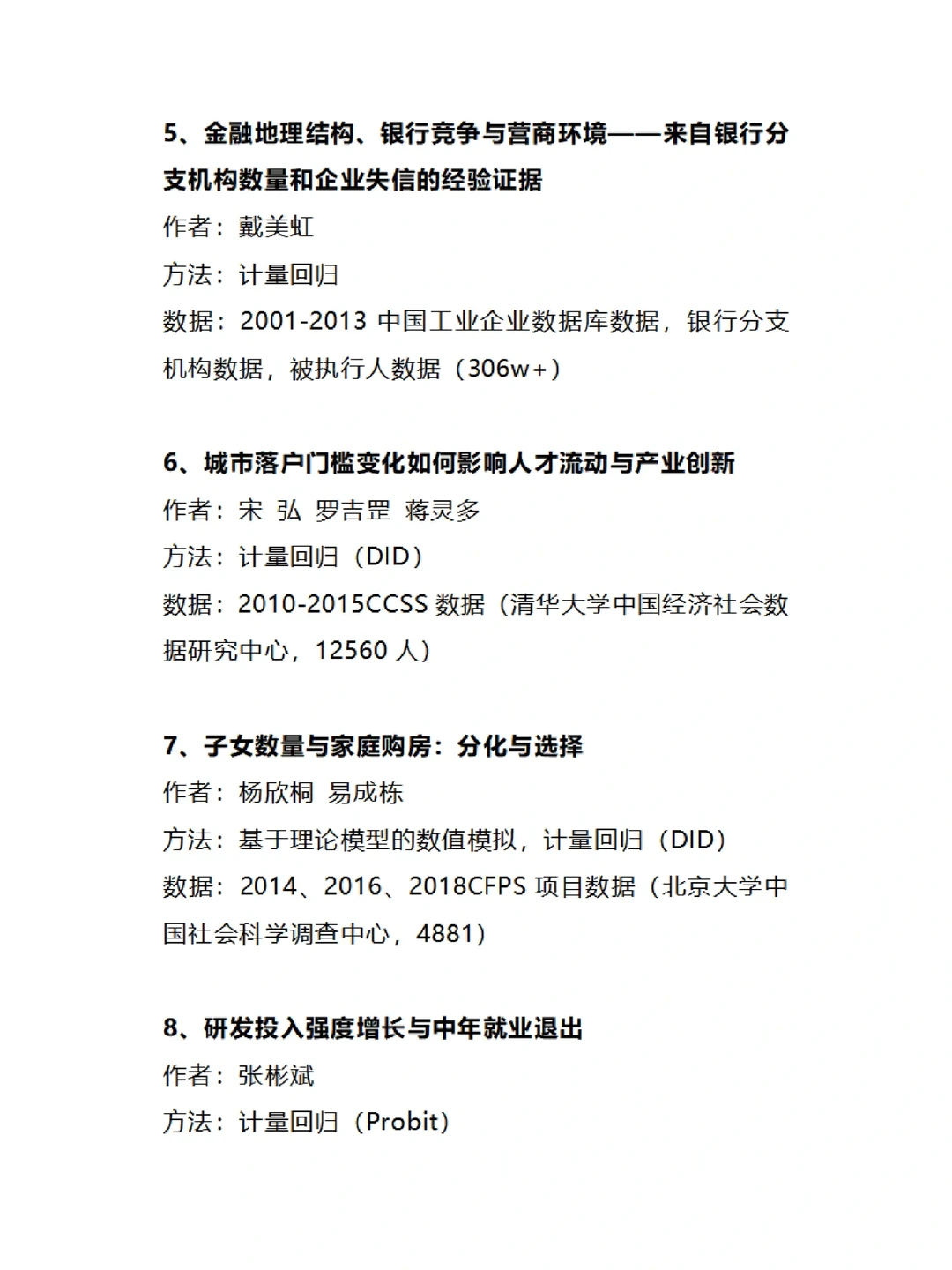 5、金融地理结构、银行竞争与营商环境——来自银行分支机构数量和企业失信的经验证据
作者：戴美虹
方法：计量回归
数据：2001-2013 中国工业企业数据库数据，银行分支机构数据，被执行人数据（306w+）

6、城市落户门槛变化如何影响人才流动与产业创新
作者：宋 弘 罗吉罡 蒋灵多
方法：计量回归（DID）
数据：2010-2015CCSS 数据（清华大学中国经济社会数据研究中心，12560 人）

7、子女数量与家庭购房：分化与选择
作者：杨欣桐 易成栋
方法：基于理论模型的数值模拟，计量回归（DID）
数据：2014、2016、2018CFPS 项目数据（北京大学中国社会科学调查中心，4881）

8、研发投入强度增长与中年就业退出
作者：张彬斌
方法：计量回归（Probit）